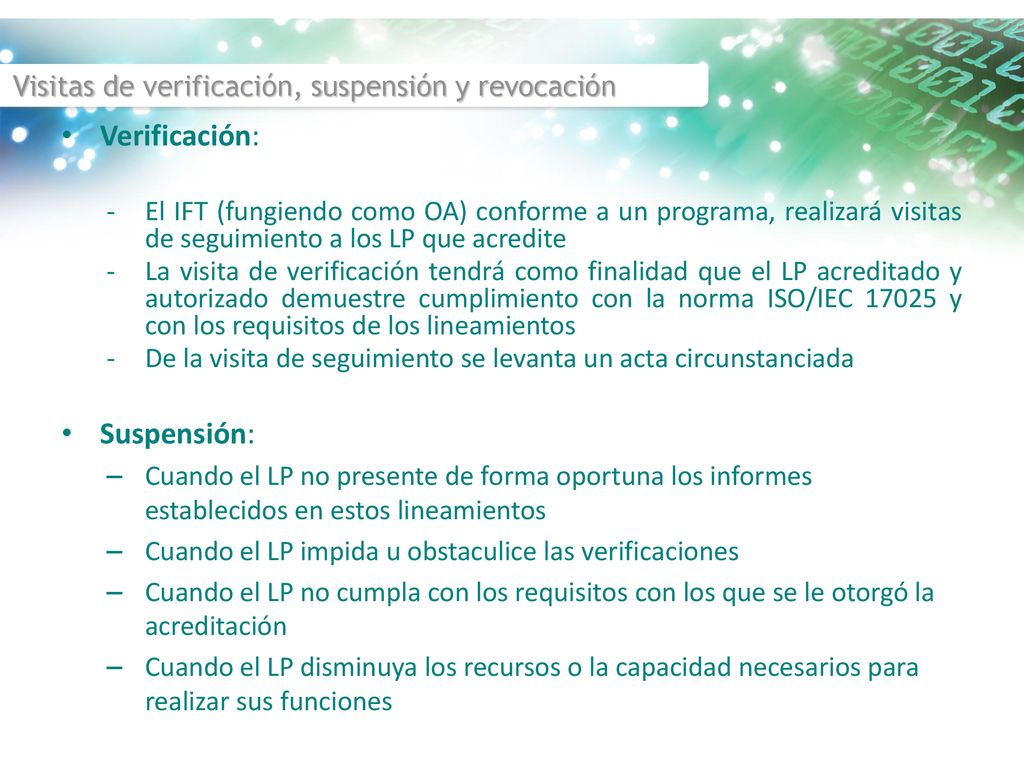 Visitas de verificación, suspensión y revocación

• Verificación:

- El IFT (fungiendo como OA) conforme a un programa, realizará visitas de seguimiento a los LP que acredite
- La visita de verificación tendrá como finalidad que el LP acreditado y autorizado demuestre cumplimiento con la norma ISO/IEC 17025 y con los requisitos de los lineamientos
- De la visita de seguimiento se levanta un acta circunstanciada

• Suspensión:
– Cuando el LP no presente de forma oportuna los informes establecidos en estos lineamientos
– Cuando el LP impida u obstaculice las verificaciones
– Cuando el LP no cumpla con los requisitos con los que se le otorgó la acreditación
– Cuando el LP disminuya los recursos o la capacidad necesarios para realizar sus funciones